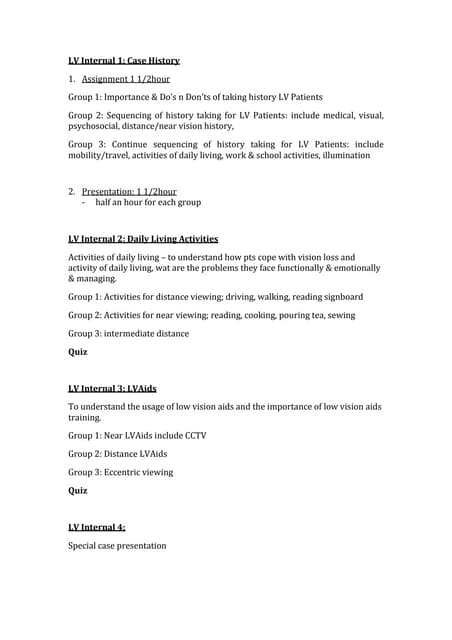 LV Internal 1: Case History

1. Assignment 1 1/2hour

Group 1: Importance & Do's n Don'ts of taking history LV Patients

Group 2: Sequencing of history taking for LV Patients: include medical, visual, psychosocial, distance/near vision history,

Group 3: Continue sequencing of history taking for LV Patients: include mobility/travel, activities of daily living, work & school activities, illumination

2. Presentation: 1 1/2hour
- half an hour for each group

LV Internal 2: Daily Living Activities

Activities of daily living – to understand how pts cope with vision loss and activity of daily living, wat are the problems they face functionally & emotionally & managing.

Group 1: Activities for distance viewing; driving, walking, reading signboard

Group 2: Activities for near viewing; reading, cooking, pouring tea, sewing

Group 3: intermediate distance

Quiz

LV Internal 3: LVAids

To understand the usage of low vision aids and the importance of low vision aids training.

Group 1: Near LVAids include CCTV

Group 2: Distance LVAids

Group 3: Eccentric viewing

Quiz

LV Internal 4:

Special case presentation